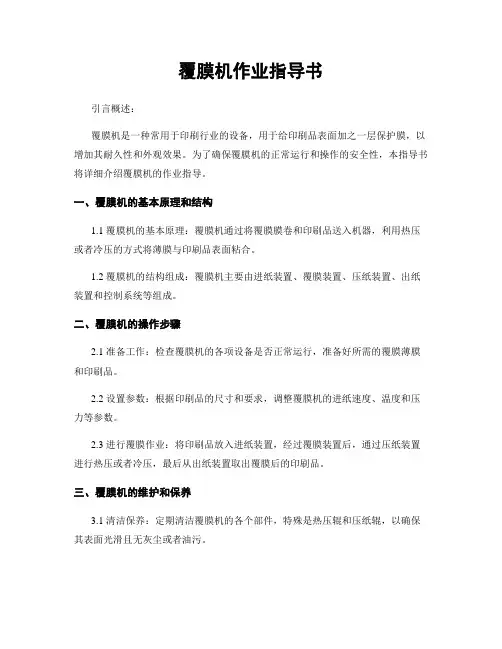 覆膜机作业指导书

引言概述：

覆膜机是一种常用于印刷行业的设备，用于给印刷品表面加之一层保护膜，以增加其耐久性和外观效果。为了确保覆膜机的正常运行和操作的安全性，本指导书将详细介绍覆膜机的作业指导。

一、覆膜机的基本原理和结构

1.1 覆膜机的基本原理：覆膜机通过将覆膜膜卷和印刷品送入机器，利用热压或者冷压的方式将薄膜与印刷品表面粘合。

1.2 覆膜机的结构组成：覆膜机主要由进纸装置、覆膜装置、压纸装置、出纸装置和控制系统等组成。

二、覆膜机的操作步骤

2.1 准备工作：检查覆膜机的各项设备是否正常运行，准备好所需的覆膜薄膜和印刷品。

2.2 设置参数：根据印刷品的尺寸和要求，调整覆膜机的进纸速度、温度和压力等参数。

2.3 进行覆膜作业：将印刷品放入进纸装置，经过覆膜装置后，通过压纸装置进行热压或者冷压，最后从出纸装置取出覆膜后的印刷品。

三、覆膜机的维护和保养

3.1 清洁保养：定期清洁覆膜机的各个部件，特殊是热压辊和压纸辊，以确保其表面光滑且无灰尘或者油污。